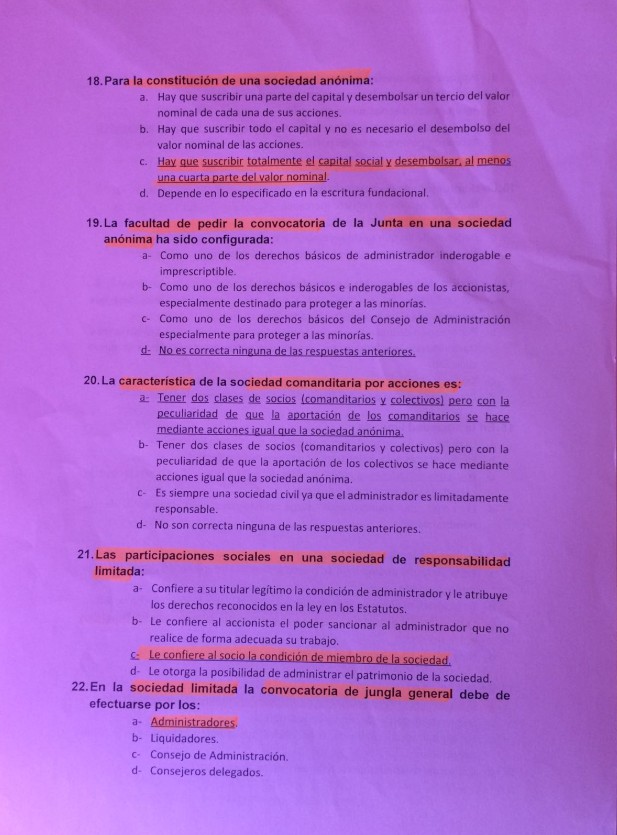 18. Para la constitución de una sociedad anónima:

a. Hay que suscribir una parte del capital y desembolsar un tercio del valor nominal de cada una de sus acciones.

b. Hay que suscribir todo el capital y no es necesario el desembolso del valor nominal de las acciones.

c. Hay que suscribir totalmente el capital social y desembolsar, al menos una cuarta parte del valor nominal.

d. Depende en lo especificado en la escritura fundacional.

19. La facultad de pedir la convocatoria de la Junta en una sociedad anónima ha sido configurada:

a- Como uno de los derechos básicos de administrador inderogable e imprescriptible.

b- Como uno de los derechos básicos e inderogables de los accionistas, especialmente destinado para proteger a las minorías.

c- Como uno de los derechos básicos del Consejo de Administración especialmente para proteger a las minorías.

d- No es correcta ninguna de las respuestas anteriores.

20. La característica de la sociedad comanditaria por acciones es:

a- Tener dos clases de socios (comanditarios y colectivos) pero con la peculiaridad de que la aportación de los comanditarios se hace mediante acciones igual que la sociedad anónima.

b- Tener dos clases de socios (comanditarios y colectivos) pero con la peculiaridad de que la aportación de los colectivos se hace mediante acciones igual que la sociedad anónima.

c- Es siempre una sociedad civil ya que el administrador es limitadamente responsable.

d- No son correcta ninguna de las respuestas anteriores.

21. Las participaciones sociales en una sociedad de responsabilidad limitada:

a- Confiere a su titular legítimo la condición de administrador y le atribuye los derechos reconocidos en la ley en los Estatutos.

b- Le confiere al accionista el poder sancionar al administrador que no realice de forma adecuada su trabajo.

c- Le confiere al socio la condición de miembro de la sociedad.

d- Le otorga la posibilidad de administrar el patrimonio de la sociedad.

22. En la sociedad limitada la convocatoria de jungla general debe de efectuarse por los:

a- Administradores.

b- Liquidadores.

c- Consejo de Administración.

d- Consejeros delegados.